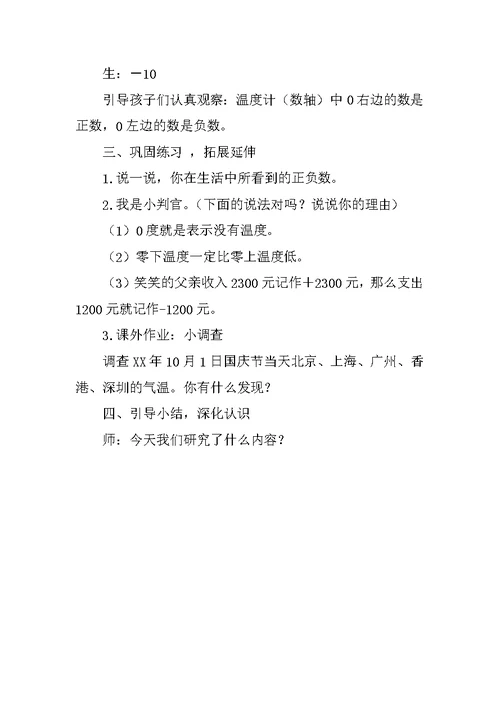 生：－10

引导孩子们认真观察：温度计（数轴）中 0 右边的数是正数，0 左边的数是负数。

三、巩固练习 ，拓展延伸

1. 说一说，你在生活中所看到的正负数。

2. 我是小判官。（下面的说法对吗？说说你的理由）

（1）0 度就是表示没有温度。

（2）零下温度一定比零上温度低。

（3）笑笑的父亲收入 2300 元记作＋2300 元，那么支出 1200 元就记作-1200 元。

3. 课外作业：小调查

调查 XX 年 10 月 1 日国庆节当天北京、上海、广州、香港、深圳的气温。你有什么发现？

四、引导小结，深化认识

师：今天我们研究了什么内容？